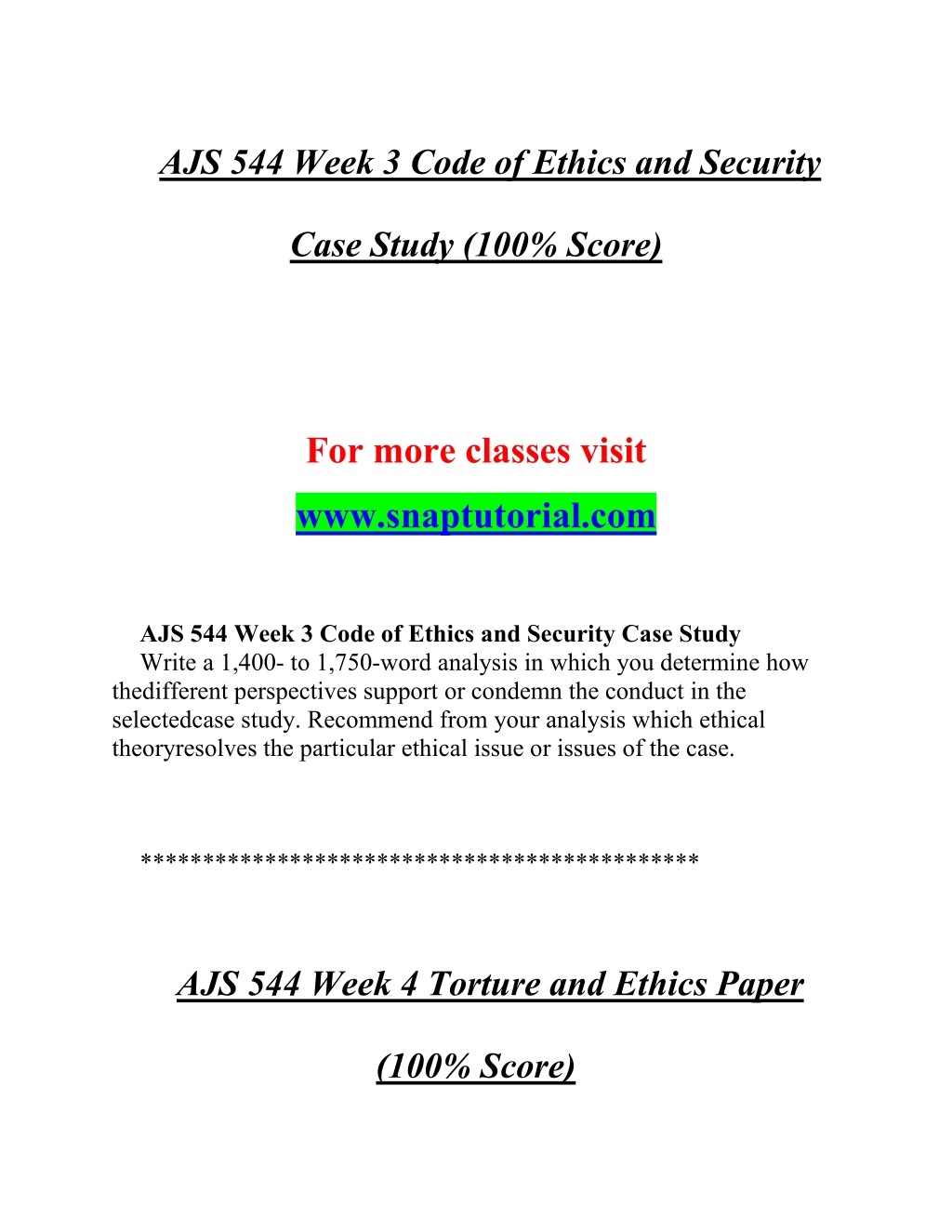 AJS 544 Week 3 Code of Ethics and Security Case Study (100% Score)

For more classes visit
www.snaptutorial.com

AJS 544 Week 3 Code of Ethics and Security Case Study
Write a 1,400- to 1,750-word analysis in which you determine how thedifferent perspectives support or condemn the conduct in the selectedcase study. Recommend from your analysis which ethical theoryresolves the particular ethical issue or issues of the case.

*******************************************

AJS 544 Week 4 Torture and Ethics Paper (100% Score)